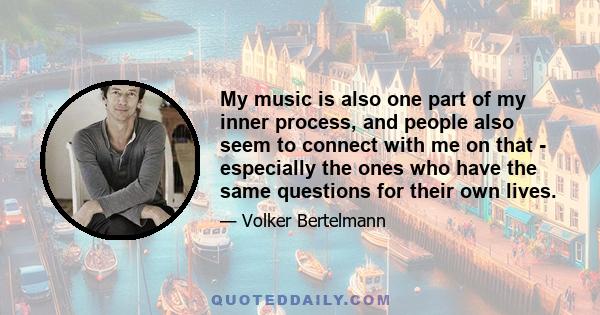 My music is also one part of my inner process, and people also seem to connect with me on that - especially the ones who have the same questions for their own lives.

— Volker Bertelmann

QUOTEDDAILY.COM